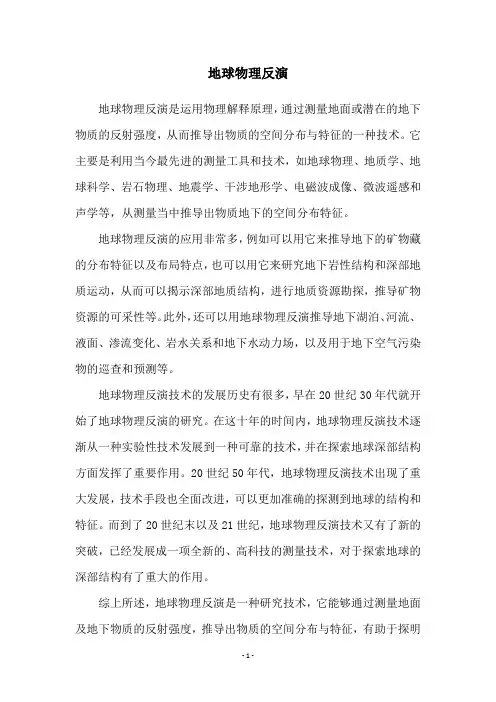 地球物理反演

地球物理反演是运用物理解释原理，通过测量地面或潜在的地下物质的反射强度，从而推导出物质的空间分布与特征的一种技术。它主要是利用当今最先进的测量工具和技术，如地球物理、地质学、地球科学、岩石物理、地震学、干涉地形学、电磁波成像、微波遥感和声学等，从测量当中推导出物质地下的空间分布特征。

地球物理反演的应用非常多，例如可以用它来推导地下的矿物藏的分布特征以及布局特点，也可以用它来研究地下岩性结构和深部地质运动，从而可以揭示深部地质结构，进行地质资源勘探，推导矿物资源的可采性等。此外，还可以用地球物理反演推导地下湖泊、河流、液面、渗流变化、岩水关系和地下水动力场，以及用于地下空气污染物的巡查和预测等。

地球物理反演技术的发展历史有很多，早在20世纪30年代就开始了地球物理反演的研究。在这十年的时间内，地球物理反演技术逐渐从一种实验性技术发展到一种可靠的技术，并在探索地球深部结构方面发挥了重要作用。20世纪50年代，地球物理反演技术出现了重大发展，技术手段也全面改进，可以更加准确的探测到地球的结构和特征。而到了20世纪末以及21世纪，地球物理反演技术又有了新的突破，已经发展成一项全新的、高科技的测量技术，对于探索地球的深部结构有了重大的作用。

综上所述，地球物理反演是一种研究技术，它能够通过测量地面及地下物质的反射强度，推导出物质的空间分布与特征，有助于探明

- 1 -